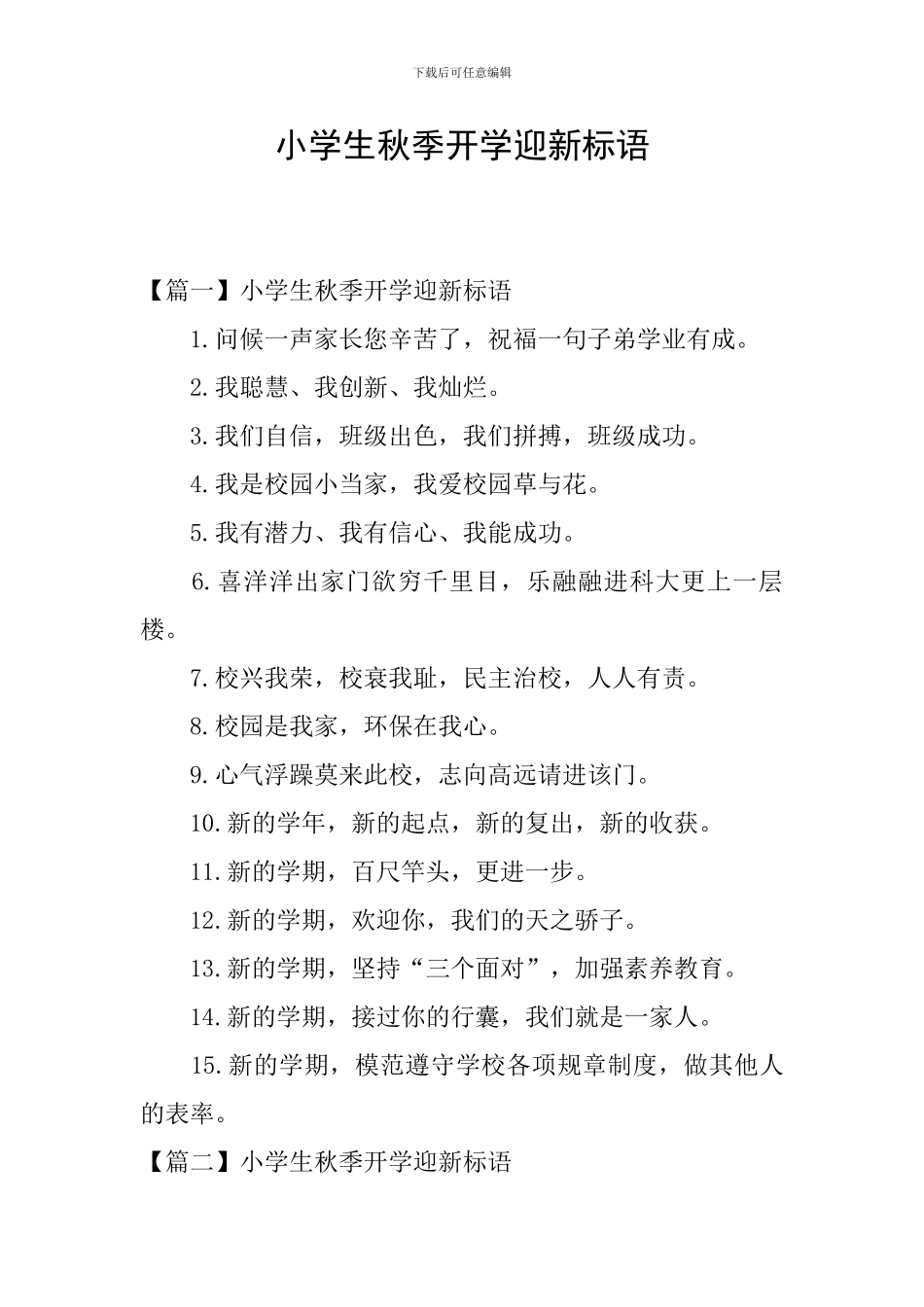 下载后可任意编辑

小学生秋季开学迎新标语

【篇一】小学生秋季开学迎新标语

1.问候一声家长您辛苦了，祝福一句子弟学业有成。

2.我聪慧、我创新、我灿烂。

3.我们自信，班级出色，我们拼搏，班级成功。

4.我是校园小当家，我爱校园草与花。

5.我有潜力、我有信心、我能成功。

6.喜洋洋出家门欲穷千里目，乐融融进科大更上一层楼。

7.校兴我荣，校衰我耻，民主治校，人人有责。

8.校园是我家，环保在我心。

9.心气浮躁莫来此校，志向高远请进该门。

10.新的学年，新的起点，新的复出，新的收获。

11.新的学期，百尺竿头，更进一步。

12.新的学期，欢迎你，我们的天之骄子。

13.新的学期，坚持“三个面对”，加强素养教育。

14.新的学期，接过你的行囊，我们就是一家人。

15.新的学期，模范遵守学校各项规章制度，做其他人的表率。

【篇二】小学生秋季开学迎新标语